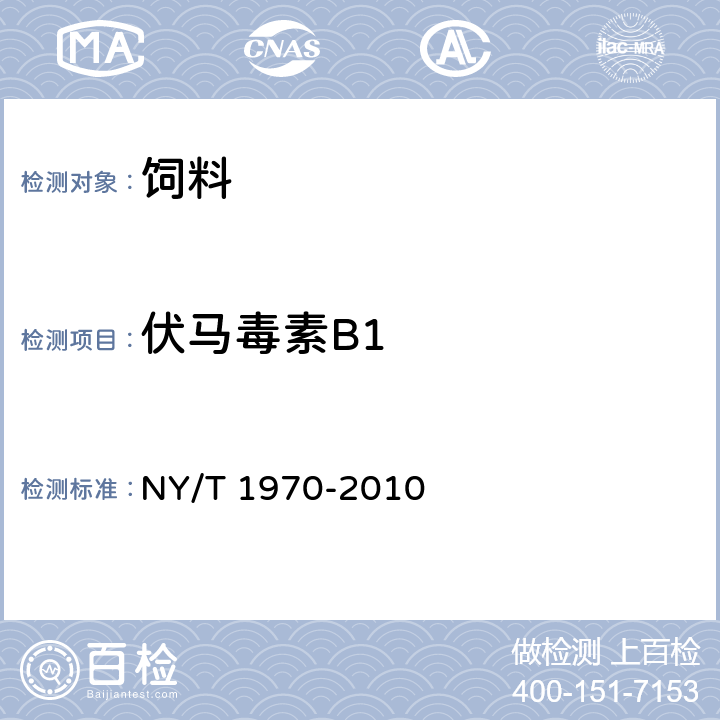 MA CNAS AL ilac-MRA

检测对象： 饲料

检测项目： 伏马毒素B1

检测标准： NY/T 1970-2010

百检 Baijiantest.com

做检测 上百检
400-151-7153